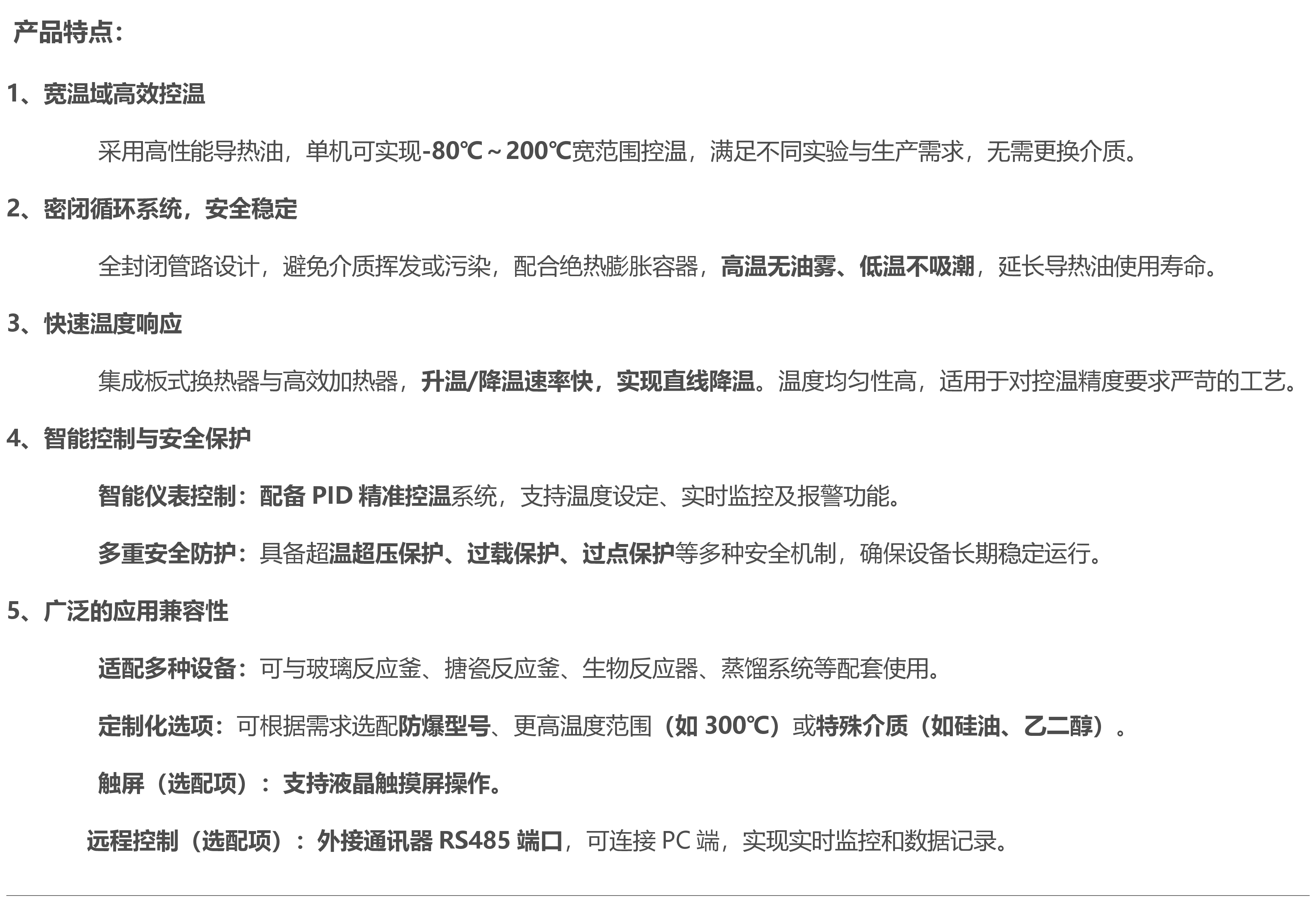 产品特点:

1、宽温域高效控温

采用高性能导热油，单机可实现-80℃～200℃宽范围控温，满足不同实验与生产需求，无需更换介质。

2、密闭循环系统，安全稳定

全封闭管路设计，避免介质挥发或污染，配合绝热膨胀容器，高温无油雾、低温不吸潮，延长导热油使用寿命。

3、快速温度响应

集成板式换热器与高效加热器，升温/降温速率快，实现直线降温。温度均匀性高，适用于对控温精度要求严苛的工艺。

4、智能控制与安全保护

智能仪表控制：配备PID精准控温系统，支持温度设定、实时监控及报警功能。

多重安全防护：具备超温超压保护、过载保护、过点保护等多种安全机制，确保设备长期稳定运行。

5、广泛的应用兼容性

适配多种设备：可与玻璃反应釜、搪瓷反应釜、生物反应器、蒸馏系统等配套使用。

定制化选项：可根据需求选配防爆型号、更高温度范围（如300℃）或特殊介质（如硅油、乙二醇）。

触屏（选配项）：支持液晶触摸屏操作。

远程控制（选配项）：外接通讯器RS485端口，可连接PC端，实现实时监控和数据记录。